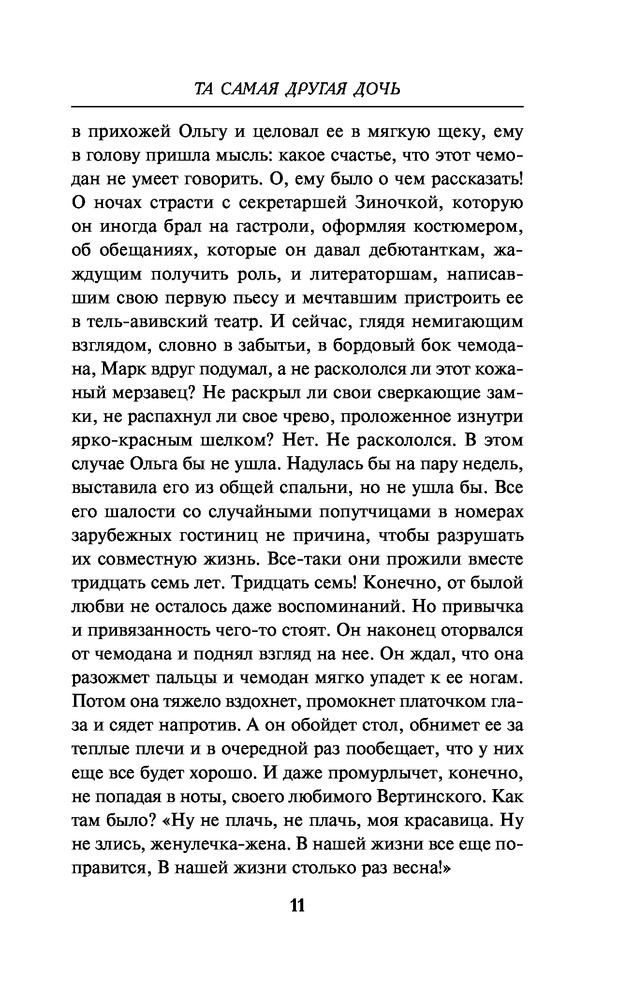 ТА САМАЯ ДРУГАЯ ДОЧЬ

в прихожей Ольгу и целовал ее в мягкую щеку, ему в голову пришла мысль: какое счастье, что этот чемодан не умеет говорить. О, ему было о чем рассказать! О ночах страсти с секретаршей Зиночкой, которую он иногда брал на гастроли, оформляя костюмером, об обещаниях, которые он давал дебютанткам, жаждущим получить роль, и литераторшам, написавшим свою первую пьесу и мечтавшим пристроить ее в тель-авивский театр. И сейчас, глядя немигающим взглядом, словно в забытьи, в бордовый бок чемодана, Марк вдруг подумал, а не раскололся ли этот кожаный мерзавец? Не раскрыл ли свои сверкающие замки, не распахнул ли свое чрево, проложенное изнутри ярко-красным шелком? Нет. Не раскололся. В этом случае Ольга бы не ушла. Надулась бы на пару недель, выставила его из общей спальни, но не ушла бы. Все его шалости со случайными попутчицами в номерах зарубежных гостиниц не причина, чтобы разрушать их совместную жизнь. Все-таки они прожили вместе тридцать семь лет. Тридцать семь! Конечно, от былой любви не осталось даже воспоминаний. Но привычка и привязанность чего-то стоят. Он наконец оторвался от чемодана и поднял взгляд на нее. Он ждал, что она разожмет пальцы и чемодан мягко упадет к ее ногам. Потом она тяжело вздохнет, промокнет платочком глаза и сядет напротив. А он обойдет стол, обнимет ее за теплые плечи и в очередной раз пообещает, что у них еще все будет хорошо. И даже промурлычет, конечно, не попадая в ноты, своего любимого Вертинского. Как там было? «Ну не плачь, не плачь, моя красавица. Ну не злись, женулечка-жена. В нашей жизни все еще поправится, В нашей жизни столько раз весна!»

11